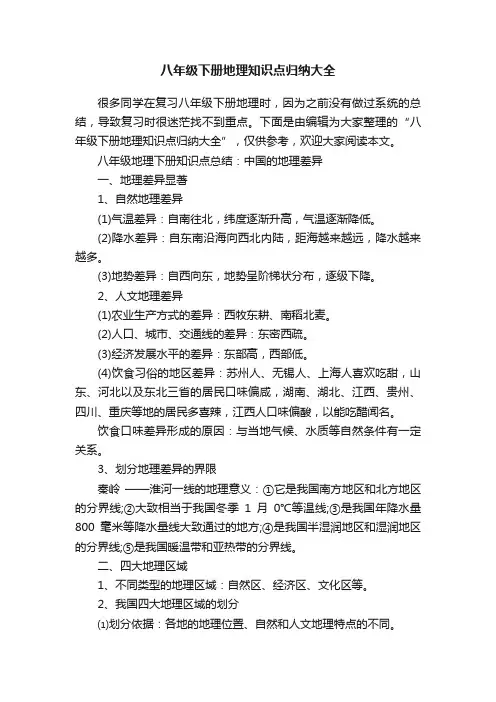 八年级下册地理知识点归纳大全

很多同学在复习八年级下册地理时，因为之前没有做过系统的总结，导致复习时很迷茫找不到重点。下面是由编辑为大家整理的“八年级下册地理知识点归纳大全”，仅供参考，欢迎大家阅读本文。

八年级地理下册知识点总结：中国的地理差异

一、地理差异显著

1、自然地理差异

(1)气温差异：自南往北，纬度逐渐升高，气温逐渐降低。

(2)降水差异：自东南沿海向西北内陆，距海越来越远，降水越来越多。

(3)地势差异：自西向东，地势呈阶梯状分布，逐级下降。

2、人文地理差异

(1)农业生产方式的差异：西牧东耕、南稻北麦。

(2)人口、城市、交通线的差异：东密西疏。

(3)经济发展水平的差异：东部高，西部低。

(4)饮食习俗的地区差异：苏州人、无锡人、上海人喜欢吃甜，山东、河北以及东北三省的居民口味偏咸，湖南、湖北、江西、贵州、四川、重庆等地的居民多喜辣，江西人口味偏酸，以能吃醋闻名。

饮食口味差异形成的原因：与当地气候、水质等自然条件有一定关系。

3、划分地理差异的界限

秦岭 ——淮河一线的地理意义：①它是我国南方地区和北方地区的分界线;②大致相当于我国冬季 1 月 0°C等温线;③是我国年降水量 800 毫米等降水量线大致通过的地方;④是我国半湿润地区和湿润地区的分界线;⑤是我国暖温带和亚热带的分界线。

二、四大地理区域

1、不同类型的地理区域：自然区、经济区、文化区等。

2、我国四大地理区域的划分

⑴划分依据：各地的地理位置、自然和人文地理特点的不同。